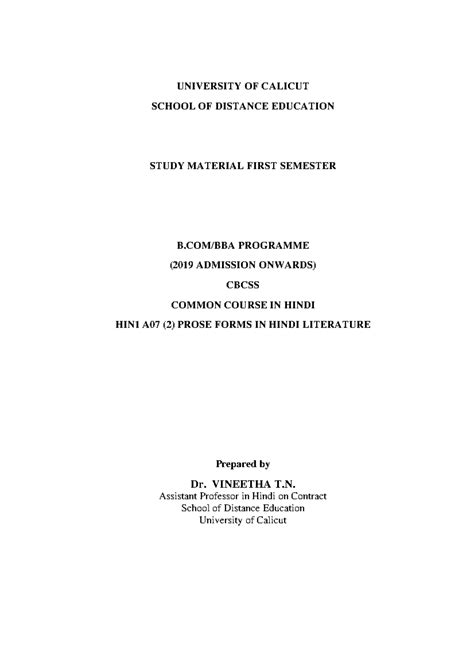 UNIVERSITY OF CALICUT
SCHOOL OF DISTANCE EDUCATION

STUDY MATERIAL FIRST SEMESTER

B.COM/BBA PROGRAMME
(2019 ADMISSION ONWARDS)
CBCSS
COMMON COURSE IN HINDI
HIN1 A07 (2) PROSE FORMS IN HINDI LITERATURE

Prepared by
Dr. VINEETHA T.N.
Assistant Professor in Hindi on Contract
School of Distance Education
University of Calicut